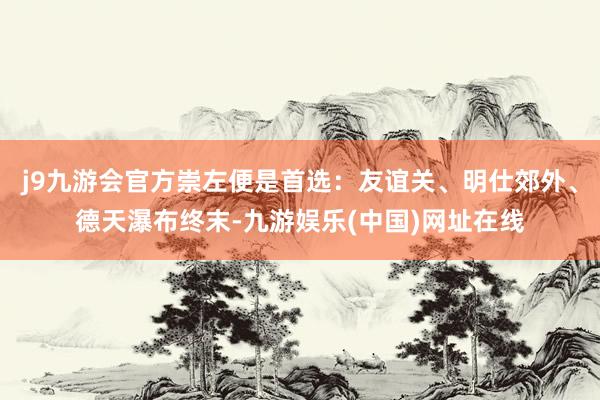 j9九游会官方崇左便是首选：友谊关、明仕郊外、德天瀑布终末-九游娱乐(中国)网址在线